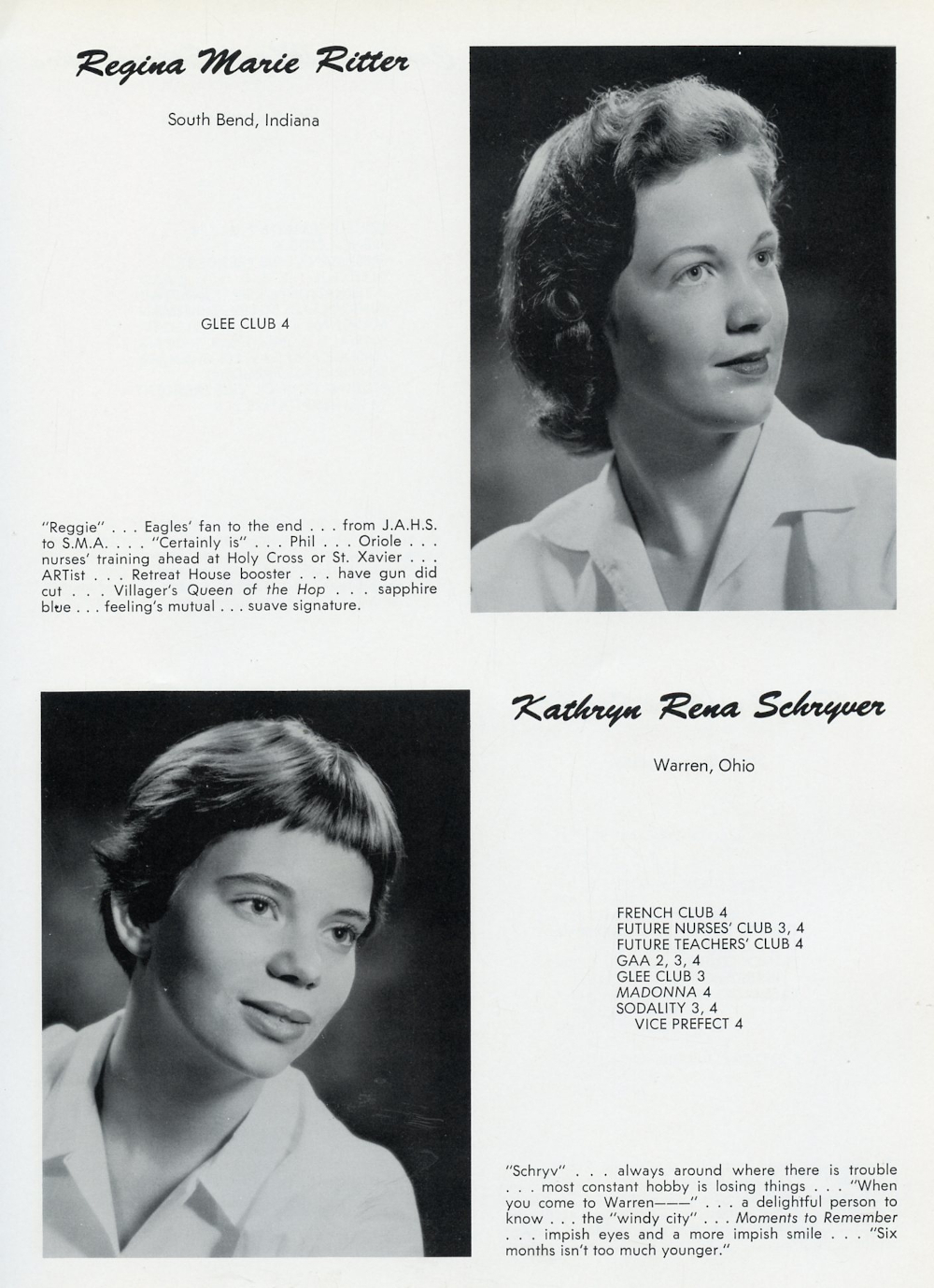 Regina Marie Ritter

South Bend, Indiana

GLEE CLUB 4

"Reggie" . . . Eagles' fan to the end . . . from J.A.H.S. to S.M.A. . . . "Certainly is" . . . Phil . . . Oriole . . . nurses' training ahead at Holy Cross or St. Xavier . . . ARTist . . . Retreat House booster . . . have gun did cut . . . Villager's Queen of the Hop . . . sapphire blue . . . feeling's mutual . . . suave signature.

Kathryn Rena Schryver

Warren, Ohio

FRENCH CLUB 4
FUTURE NURSES' CLUB 3, 4
FUTURE TEACHERS' CLUB 4
GAA 2, 3, 4
GLEE CLUB 3
MADONNA 4
SODALITY 3, 4
VICE PREFECT 4

"Schryv" . . . always around where there is trouble . . . most constant hobby is losing things . . . "When you come to Warren———" . . . a delightful person to know . . . the "windy city" . . . Moments to Remember . . . impish eyes and a more impish smile . . . "Six months isn't too much younger."